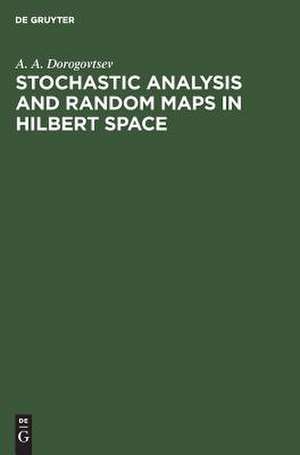 DE GRUYTER

A. A. Dorogovtsev

STOCHASTIC ANALYSIS AND RANDOM MAPS IN HILBERT SPACE

DE
G